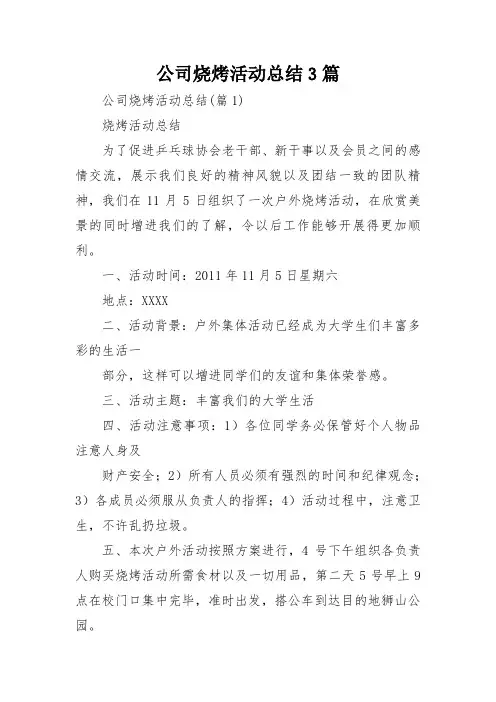 公司烧烤活动总结3篇

公司烧烤活动总结(篇1)

烧烤活动总结

为了促进乒乓球协会老干部、新干事以及会员之间的感情交流，展示我们良好的精神风貌以及团结一致的团队精神，我们在11月5日组织了一次户外烧烤活动，在欣赏美景的同时增进我们的了解，令以后工作能够开展得更加顺利。

一、活动时间：2011年11月5日星期六

地点：XXXX

二、活动背景：户外集体活动已经成为大学生们丰富多彩的生活一

部分，这样可以增进同学们的友谊和集体荣誉感。

三、活动主题：丰富我们的大学生活

四、活动注意事项：1）各位同学务必保管好个人物品注意人身及

财产安全；2）所有人员必须有强烈的时间和纪律观念；3）各成员必须服从负责人的指挥；4）活动过程中，注意卫生，不许乱扔垃圾。

五、本次户外活动按照方案进行，4号下午组织各负责人购买烧烤活动所需食材以及一切用品，第二天5号早上9点在校门口集中完毕，准时出发，搭公车到达目的地狮山公园。